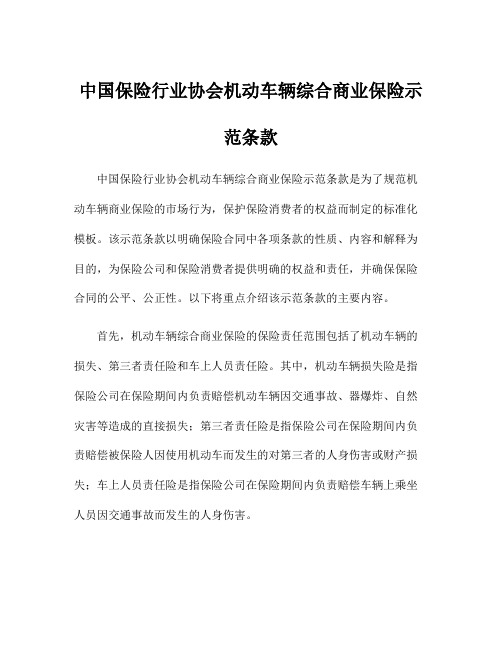 中国保险行业协会机动车辆综合商业保险示范条款

中国保险行业协会机动车辆综合商业保险示范条款是为了规范机动车辆商业保险的市场行为，保护保险消费者的权益而制定的标准化模板。该示范条款以明确保险合同中各项条款的性质、内容和解释为目的，为保险公司和保险消费者提供明确的权益和责任，并确保保险合同的公平、公正性。以下将重点介绍该示范条款的主要内容。

首先，机动车辆综合商业保险的保险责任范围包括了机动车辆的损失、第三者责任险和车上人员责任险。其中，机动车辆损失险是指保险公司在保险期间内负责赔偿机动车辆因交通事故、器爆炸、自然灾害等造成的直接损失；第三者责任险是指保险公司在保险期间内负责赔偿被保险人因使用机动车而发生的对第三者的人身伤害或财产损失；车上人员责任险是指保险公司在保险期间内负责赔偿车辆上乘坐人员因交通事故而发生的人身伤害。